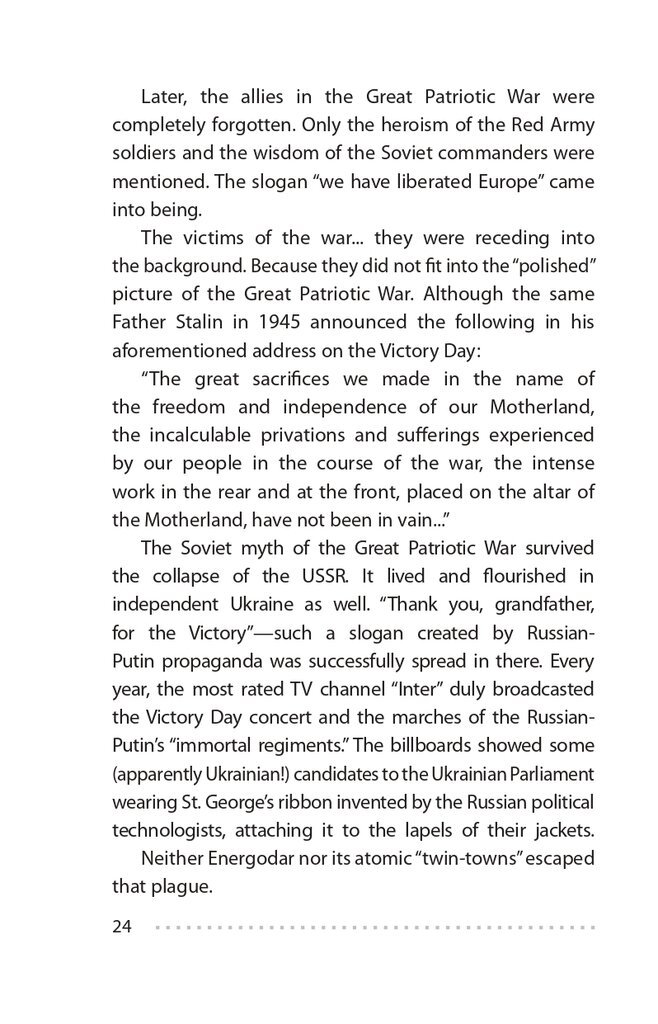 Later, the allies in the Great Patriotic War were completely forgotten. Only the heroism of the Red Army soldiers and the wisdom of the Soviet commanders were mentioned. The slogan “we have liberated Europe” came into being.

The victims of the war... they were receding into the background. Because they did not fit into the “polished” picture of the Great Patriotic War. Although the same Father Stalin in 1945 announced the following in his aforementioned address on the Victory Day:

“The great sacrifices we made in the name of the freedom and independence of our Motherland, the incalculable privations and sufferings experienced by our people in the course of the war, the intense work in the rear and at the front, placed on the altar of the Motherland, have not been in vain...”

The Soviet myth of the Great Patriotic War survived the collapse of the USSR. It lived and flourished in independent Ukraine as well. “Thank you, grandfather, for the Victory”—such a slogan created by Russian-Putin propaganda was successfully spread in there. Every year, the most rated TV channel “Inter” duly broadcasted the Victory Day concert and the marches of the Russian-Putin’s “immortal regiments.” The billboards showed some (apparently Ukrainian!) candidates to the Ukrainian Parliament wearing St. George’s ribbon invented by the Russian political technologists, attaching it to the lapels of their jackets.

Neither Energodar nor its atomic “twin-towns” escaped that plague.

24